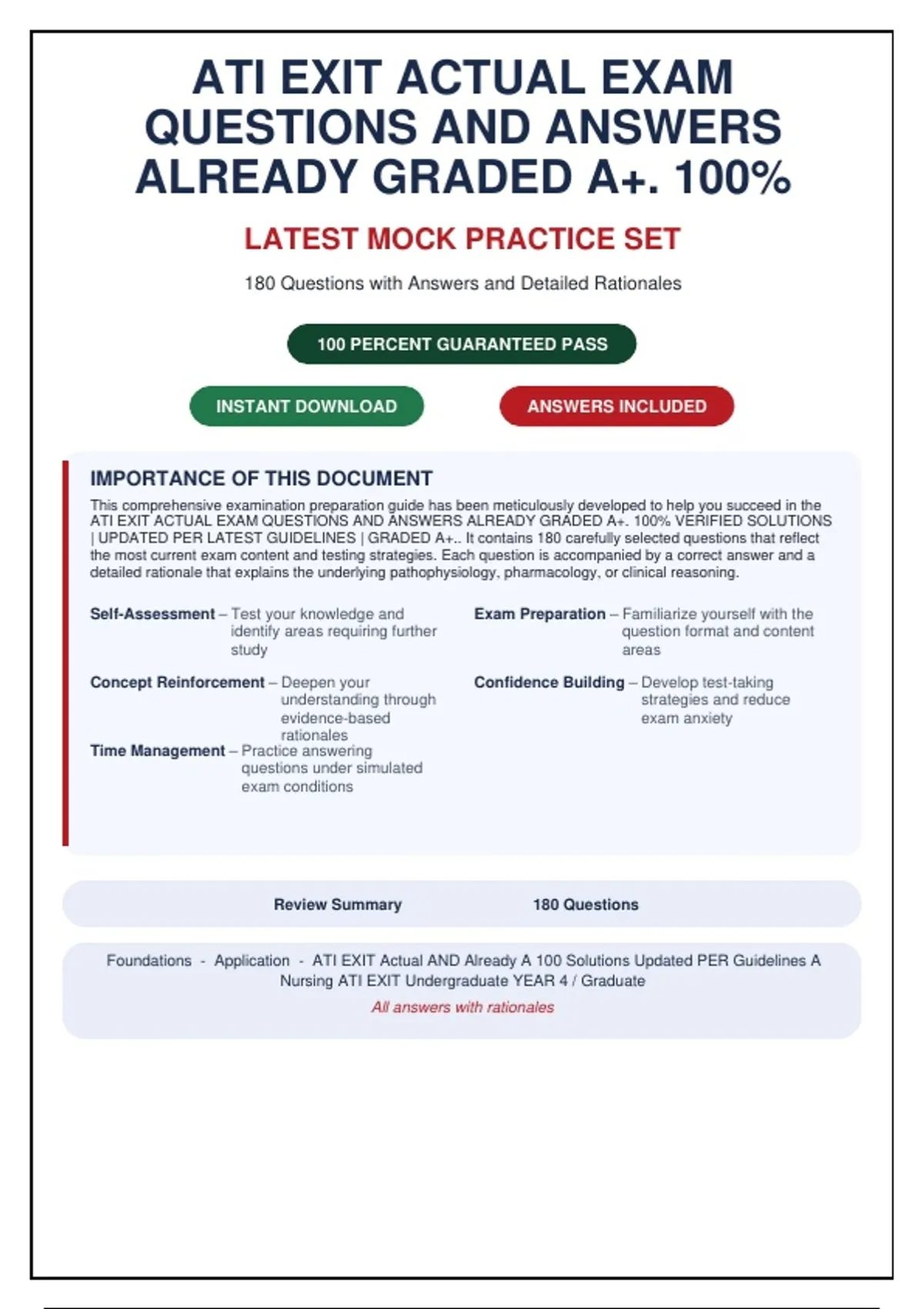 ATI EXIT ACTUAL EXAM QUESTIONS AND ANSWERS ALREADY GRADED A+. 100%

LATEST MOCK PRACTICE SET

180 Questions with Answers and Detailed Rationales

100 PERCENT GUARANTEED PASS

INSTANT DOWNLOAD

ANSWERS INCLUDED

IMPORTANCE OF THIS DOCUMENT

This comprehensive examination preparation guide has been meticulously developed to help you succeed in the ATI EXIT ACTUAL EXAM QUESTIONS AND ANSWERS ALREADY GRADED A+. 100% VERIFIED SOLUTIONS | UPDATED PER LATEST GUIDELINES | GRADED A+.. It contains 180 carefully selected questions that reflect the most current exam content and testing strategies. Each question is accompanied by a correct answer and a detailed rationale that explains the underlying pathophysiology, pharmacology, or clinical reasoning.

Self-Assessment – Test your knowledge and identify areas requiring further study

Concept Reinforcement – Deepen your understanding through evidence-based rationales

Time Management – Practice answering questions under simulated exam conditions

Exam Preparation – Familiarize yourself with the question format and content areas

Confidence Building – Develop test-taking strategies and reduce exam anxiety

Review Summary 180 Questions

Foundations - Application - ATI EXIT Actual AND Already A 100 Solutions Updated PER Guidelines A Nursing ATI EXIT Undergraduate YEAR 4 / Graduate

All answers with rationales